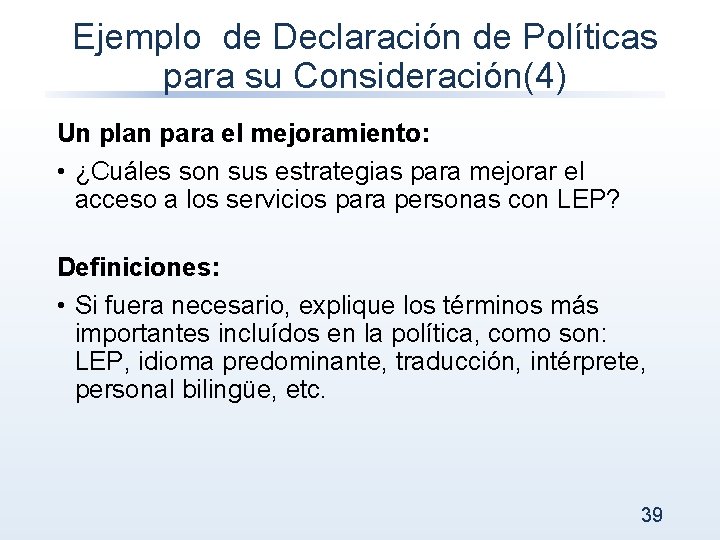 Ejemplo de Declaración de Políticas para su Consideración(4)

Un plan para el mejoramiento:

• ¿Cuáles son sus estrategias para mejorar el acceso a los servicios para personas con LEP?

Definiciones:

• Si fuera necesario, explique los términos más importantes incluídos en la política, como son: LEP, idioma predominante, traducción, intérprete, personal bilingüe, etc.

39